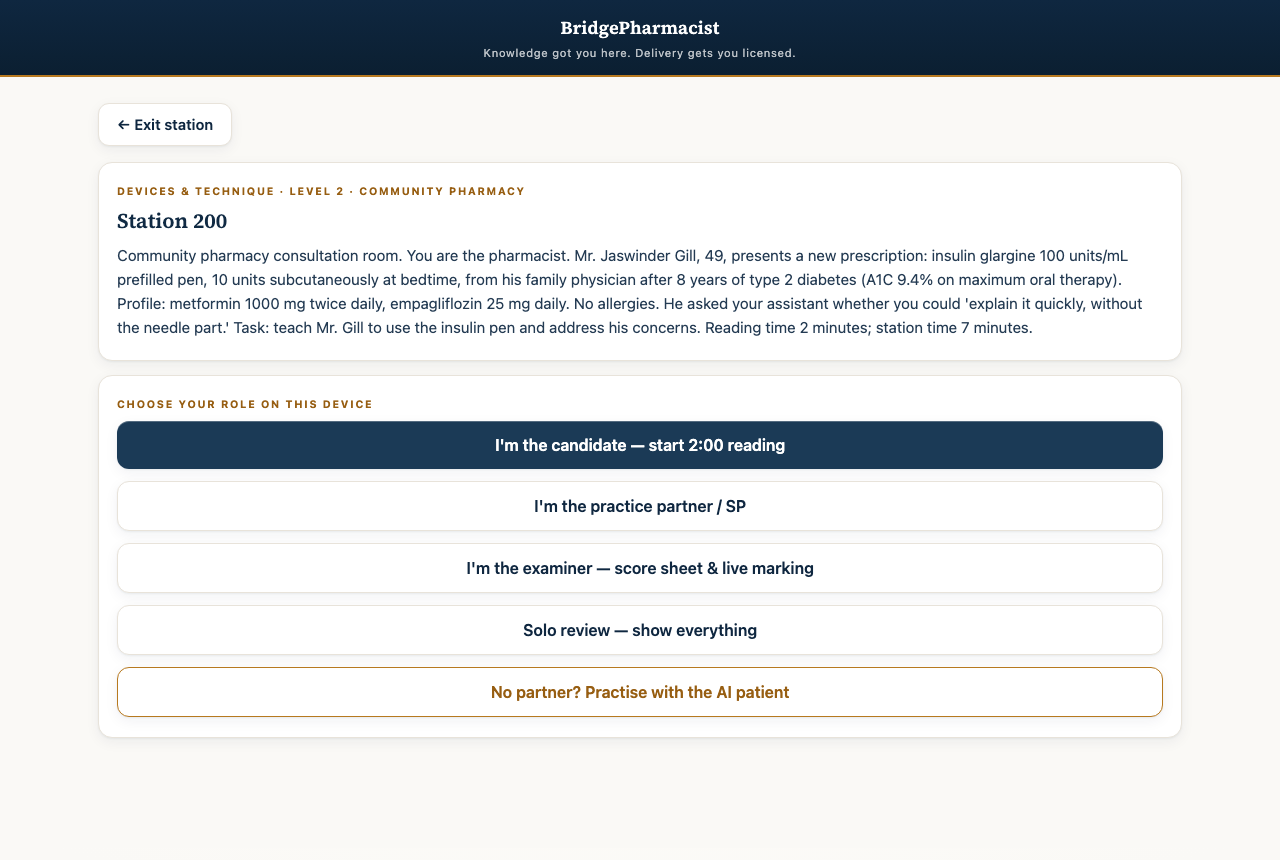 BridgePharmacist
Knowledge got you here. Delivery gets you licensed.

← Exit station

DEVICES & TECHNIQUE · LEVEL 2 · COMMUNITY PHARMACY

Station 200

Community pharmacy consultation room. You are the pharmacist. Mr. Jaswinder Gill, 49, presents a new prescription: insulin glargine 100 units/mL prefilled pen, 10 units subcutaneously at bedtime, from his family physician after 8 years of type 2 diabetes (A1C 9.4% on maximum oral therapy). Profile: metformin 1000 mg twice daily, empagliflozin 25 mg daily. No allergies. He asked your assistant whether you could 'explain it quickly, without the needle part.' Task: teach Mr. Gill to use the insulin pen and address his concerns. Reading time 2 minutes; station time 7 minutes.

CHOOSE YOUR ROLE ON THIS DEVICE

I'm the candidate — start 2:00 reading

I'm the practice partner / SP

I'm the examiner — score sheet & live marking

Solo review — show everything

No partner? Practise with the AI patient